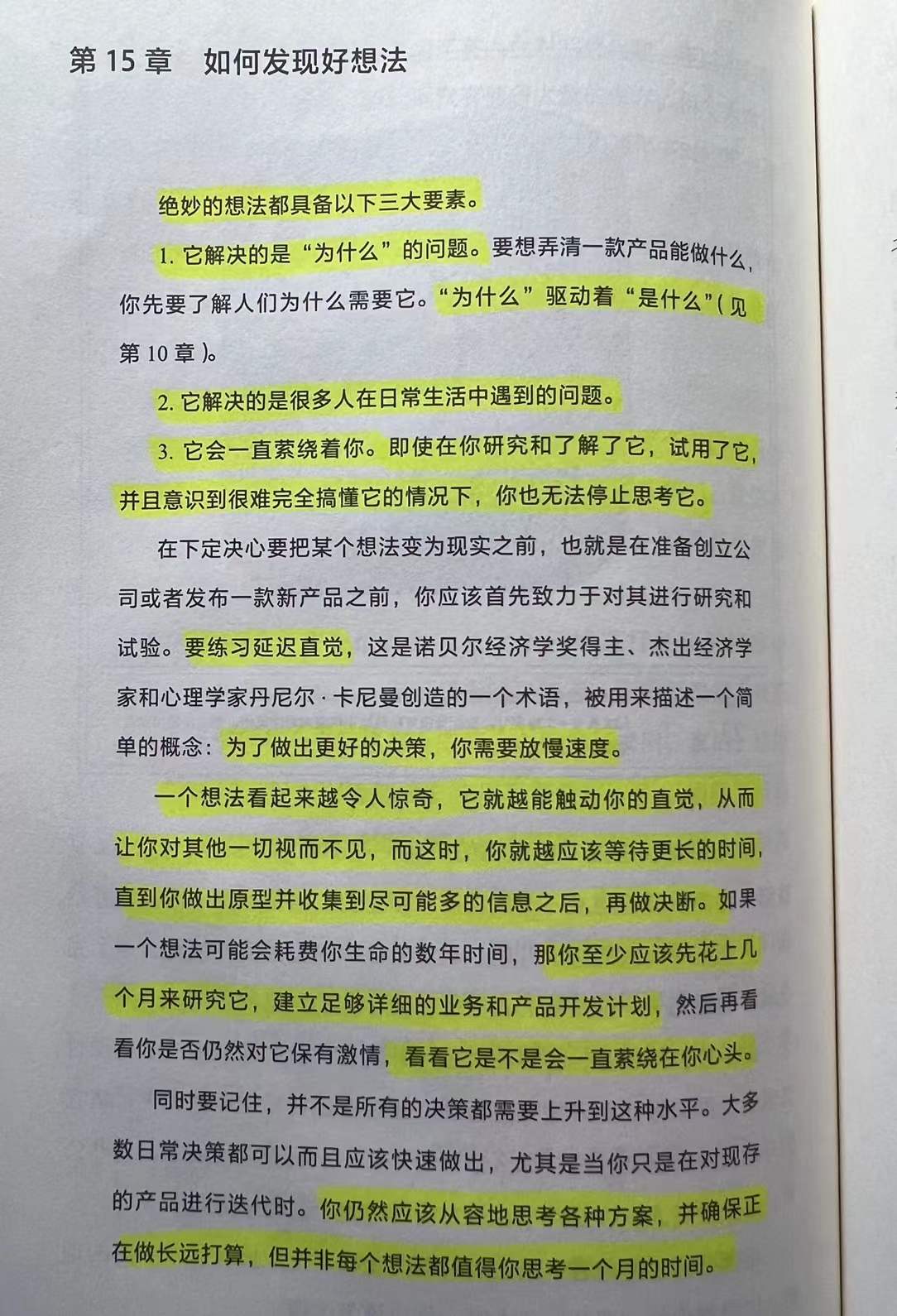 第 15 章　如何发现好想法

绝妙的想法都具备以下三大要素。

1. 它解决的是“为什么”的问题。要想弄清一款产品能做什么，你先要了解人们为什么需要它。“为什么”驱动着“是什么”（见第 10 章）。

2. 它解决的是很多人在日常生活中遇到的问题。

3. 它会一直萦绕着你。即使在你研究和了解了它，试用了它，并且意识到很难完全搞懂它的情况下，你也无法停止思考它。

在下定决心要把某个想法变为现实之前，也就是在准备创立公司或者发布一款新产品之前，你应该首先致力于对其进行研究和试验。要练习延迟直觉，这是诺贝尔经济学奖得主、杰出经济学家和心理学家丹尼尔·卡尼曼创造的一个术语，被用来描述一个简单的概念：为了做出更好的决策，你需要放慢速度。

一个想法看起来越令人惊奇，它就越能触动你的直觉，从而让你对其他一切视而不见，而这时，你就越应该等待更长的时间，直到你做出原型并收集到尽可能多的信息之后，再做决断。如果一个想法可能会耗费你生命的数年时间，那你至少应该先花上几个月来研究它，建立足够详细的业务和产品开发计划，然后再看看你是否仍然对它保有激情，看看它是不是会一直萦绕在你心头。

同时要记住，并不是所有的决策都需要上升到这种水平。大多数日常决策都可以而且应该快速做出，尤其是当你只是在对现存的产品进行迭代时。你仍然应该从容地思考各种方案，并确保正在做长远打算，但并非每个想法都值得你思考一个月的时间。